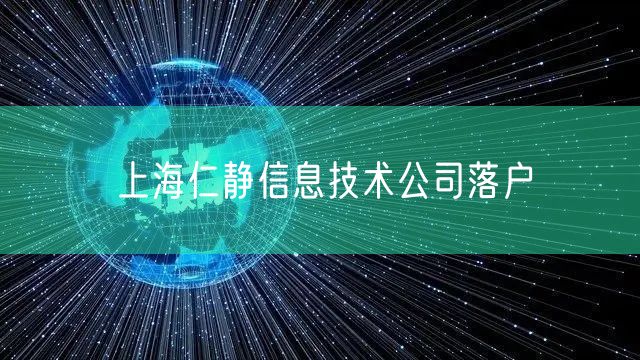 上海仁静信息技术公司落户